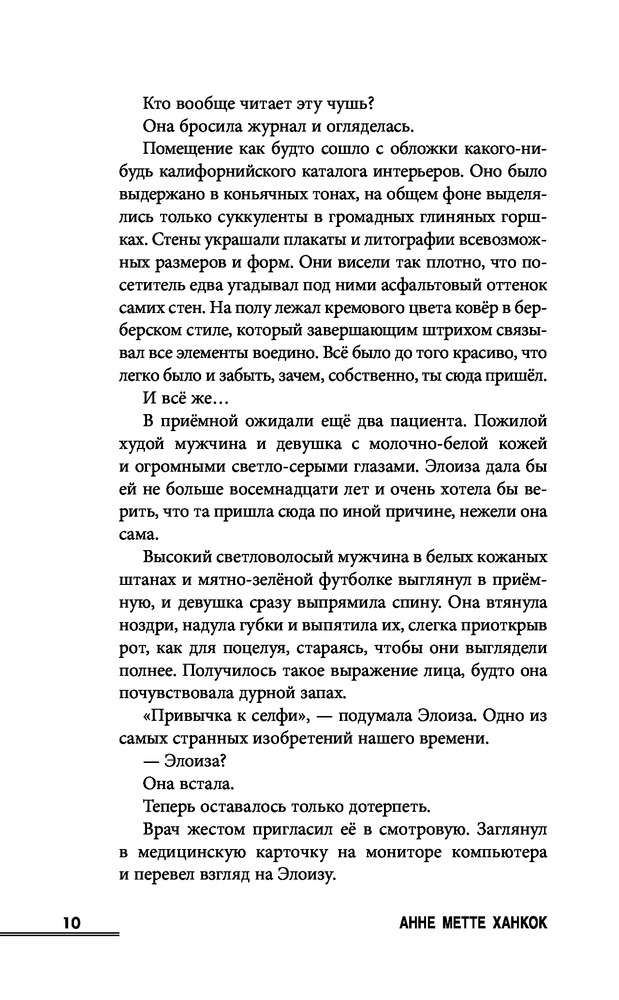 Кто вообще читает эту чушь?

Она бросила журнал и огляделась.

Помещение как будто сошло с обложки какого-нибудь калифорнийского каталога интерьеров. Оно было выдержано в коньячных тонах, на общем фоне выделялись только суккуленты в громадных глиняных горшках. Стены украшали плакаты и литографии всевозможных размеров и форм. Они висели так плотно, что посетитель едва угадывал под ними асфальтовый оттенок самих стен. На полу лежал кремового цвета ковёр в берберском стиле, который завершающим штрихом связывал все элементы воедино. Всё было до того красиво, что легко было и забыть, зачем, собственно, ты сюда пришёл.

И всё же…

В приёмной ожидали ещё два пациента. Пожилой худой мужчина и девушка с молочно-белой кожей и огромными светло-серыми глазами. Элоиза дала бы ей не больше восемнадцати лет и очень хотела бы верить, что та пришла сюда по иной причине, нежели она сама.

Высокий светловолосый мужчина в белых кожаных штанах и мятно-зелёной футболке выглянул в приёмную, и девушка сразу выпрямила спину. Она втянула ноздри, надула губки и выпятила их, слегка приоткрыв рот, как для поцелуя, стараясь, чтобы они выглядели полнее. Получилось такое выражение лица, будто она почувствовала дурной запах.

«Привычка к селфи», — подумала Элоиза. Одно из самых странных изобретений нашего времени.

— Элоиза?

Она встала.

Теперь оставалось только дотерпеть.

Врач жестом пригласил её в смотровую. Заглянул в медицинскую карточку на мониторе компьютера и перевел взгляд на Элоизу.

10 АННЕ МЕТТЕ ХАНКОК